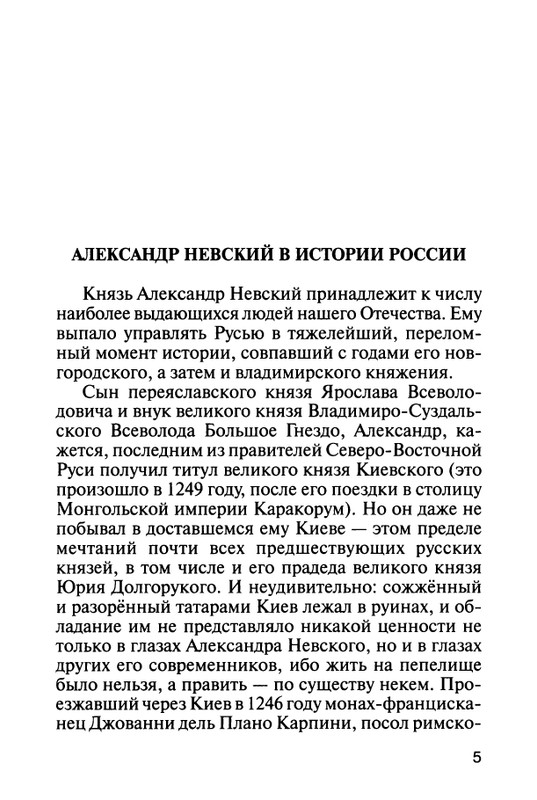 АЛЕКСАНДР НЕВСКИЙ В ИСТОРИИ РОССИИ

Князь Александр Невский принадлежит к числу наиболее выдающихся людей нашего Отечества. Ему выпало управлять Русью в тяжелейший, переломный момент истории, совпавший с годами его новгородского, а затем и владимирского княжения.

Сын переяславского князя Ярослава Всеволодовича и внук великого князя Владимиро-Суздальского Всеволода Большое Гнездо, Александр, кажется, последним из правителей Северо-Восточной Руси получил титул великого князя Киевского (это произошло в 1249 году, после его поездки в столицу Монгольской империи Каракорум). Но он даже не побывал в доставшемся ему Киеве — этом пределе мечтаний почти всех предшествующих русских князей, в том числе и его прадеда великого князя Юрия Долгорукого. И неудивительно: сожжённый и разорённый татарами Киев лежал в руинах, и обладание им не представляло никакой ценности не только в глазах Александра Невского, но и в глазах других его современников, ибо жить на пепелище было нельзя, а править — по существу некем. Проезжавший через Киев в 1246 году монах-францисканец Джованни дель Плано Карпини, посол римско-

5